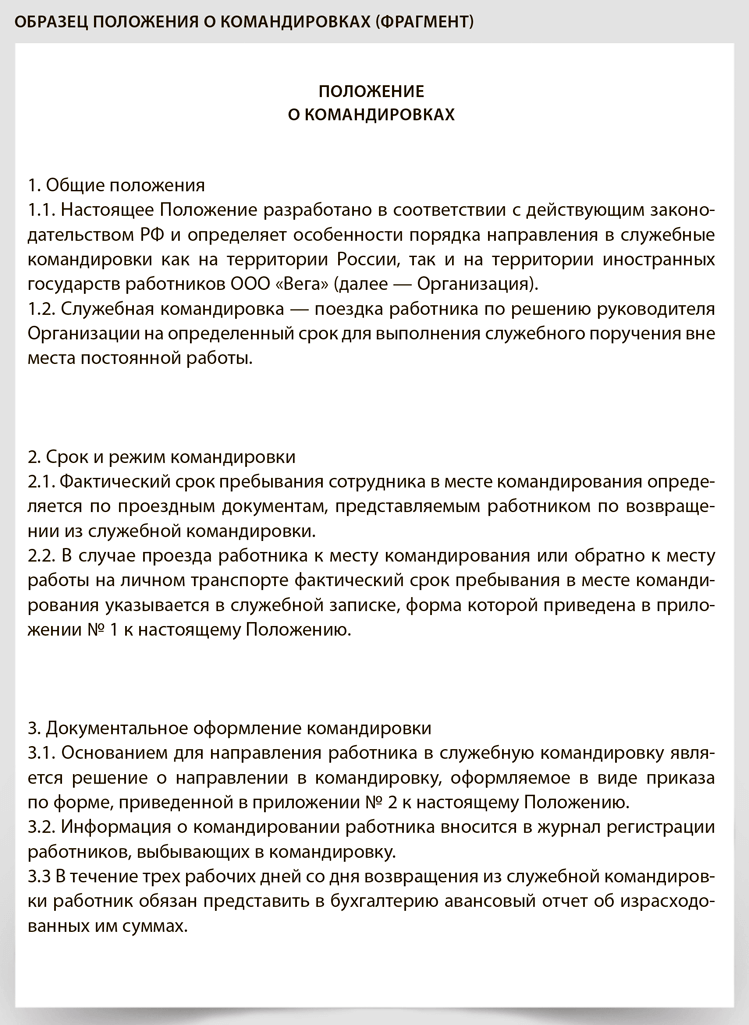 ОБРАЗЕЦ ПОЛОЖЕНИЯ О КОМАНДИРОВКАХ (ФРАГМЕНТ)

ПОЛОЖЕНИЕ
О КОМАНДИРОВКАХ

1. Общие положения
1.1. Настоящее Положение разработано в соответствии с действующим законодательством РФ и определяет особенности порядка направления в служебные командировки как на территории России, так и на территории иностранных государств работников ООО «Вега» (далее — Организация).
1.2. Служебная командировка — поездка работника по решению руководителя Организации на определенный срок для выполнения служебного поручения вне места постоянной работы.

2. Срок и режим командировки
2.1. Фактический срок пребывания сотрудника в месте командирования определяется по проездным документам, представляемым работником по возвращении из служебной командировки.
2.2. В случае проезда работника к месту командирования или обратно к месту работы на личном транспорте фактический срок пребывания в месте командирования указывается в служебной записке, форма которой приведена в приложении № 1 к настоящему Положению.

3. Документальное оформление командировки
3.1. Основанием для направления работника в служебную командировку является решение о направлении в командировку, оформляемое в виде приказа по форме, приведенной в приложении № 2 к настоящему Положению.
3.2. Информация о командировании работника вносится в журнал регистрации работников, выбывающих в командировку.
3.3 В течение трех рабочих дней со дня возвращения из служебной командировки работник обязан представить в бухгалтерию авансовый отчет об израсходованных им суммах.